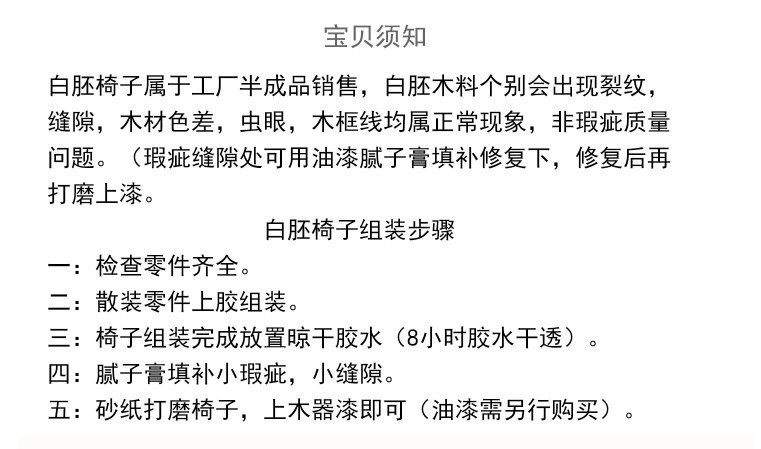 宝贝须知

白胚椅子属于工厂半成品销售，白胚木料个别会出现裂纹，缝隙，木材色差，虫眼，木框线均属正常现象，非瑕疵质量问题。（瑕疵缝隙处可用油漆腻子膏填补修复下，修复后再打磨上漆。

白胚椅子组装步骤

一：检查零件齐全。
二：散装零件上胶组装。
三：椅子组装完成放置晾干胶水（8小时胶水干透）。
四：腻子膏填补小瑕疵，小缝隙。
五：砂纸打磨椅子，上木器漆即可（油漆需另行购买）。